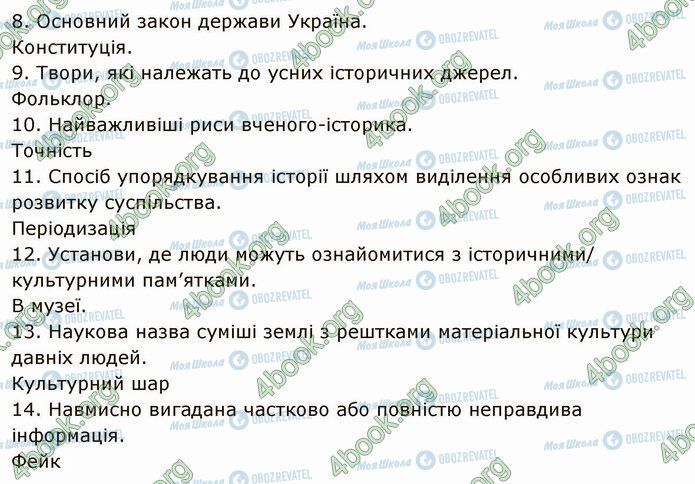 8. Основний закон держави Україна.
Конституція.
9. Твори, які належать до усних історичних джерел.
Фольклор.
10. Найважливіші риси вченого-історика.
Точність
11. Спосіб упорядкування історії шляхом виділення особливих ознак розвитку суспільства.
Періодизація
12. Установи, де люди можуть ознайомитися з історичними/ культурними пам'ятками.
В музеї.
13. Наукова назва суміші землі з рештками матеріальної культури давніх людей.
Культурний шар
14. Навмисно вигадана частково або повністю неправдива інформація.
Фейк

4book.org
Моя Школа
OBOZREVATEL